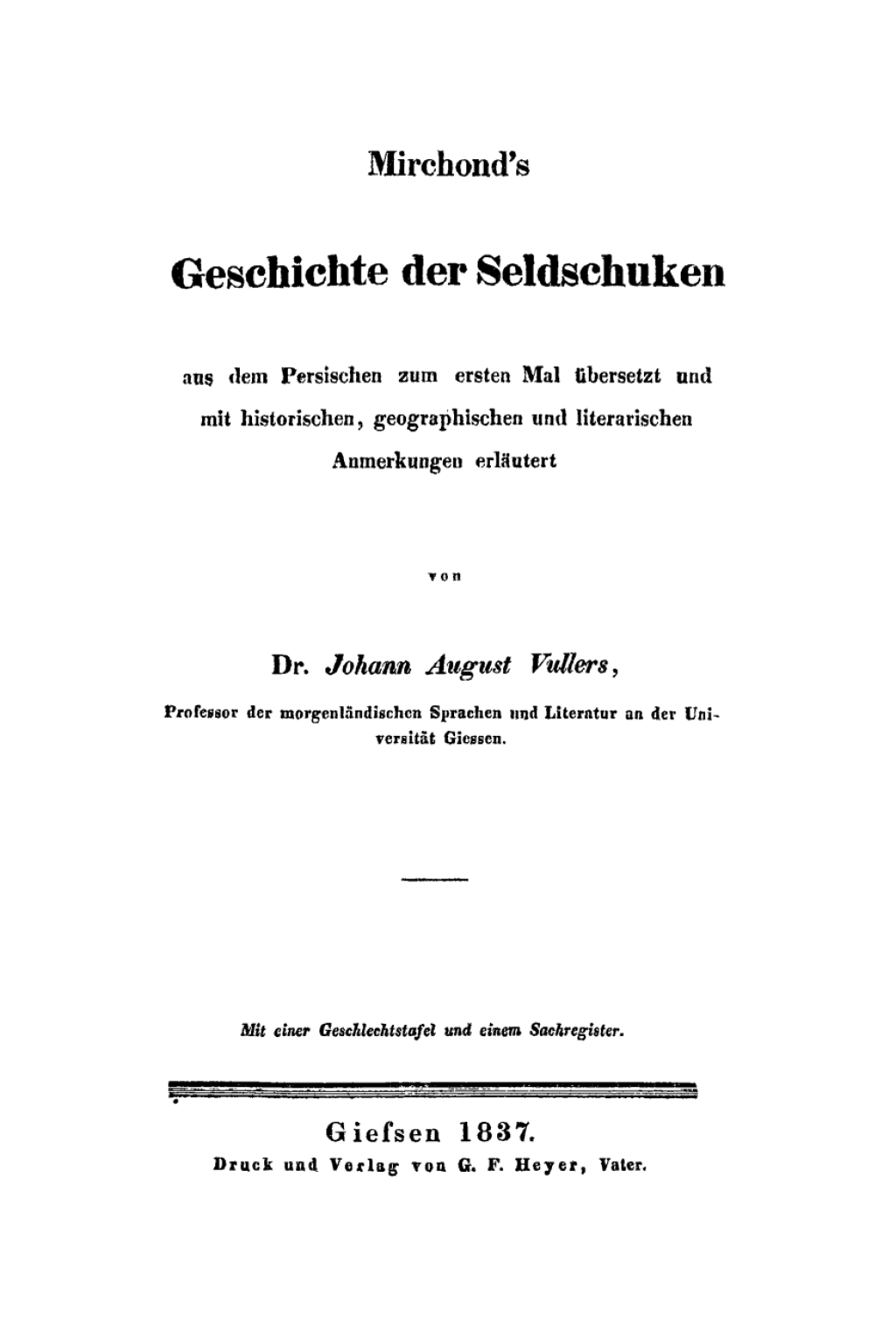 Mirchond's

Geschichte der Seldschuken

aus dem Persischen zum ersten Mal übersetzt und mit historischen, geographischen und literarischen Anmerkungen erläutert

von

Dr. Johann August Vullers,

Professor der morgenländischen Sprachen und Literatur an der Universität Giessen.

Mit einer Geschlechtstafel und einem Sachregister.

Giefsen 1837.

Druck und Verlag von G. F. Heyer, Vater.